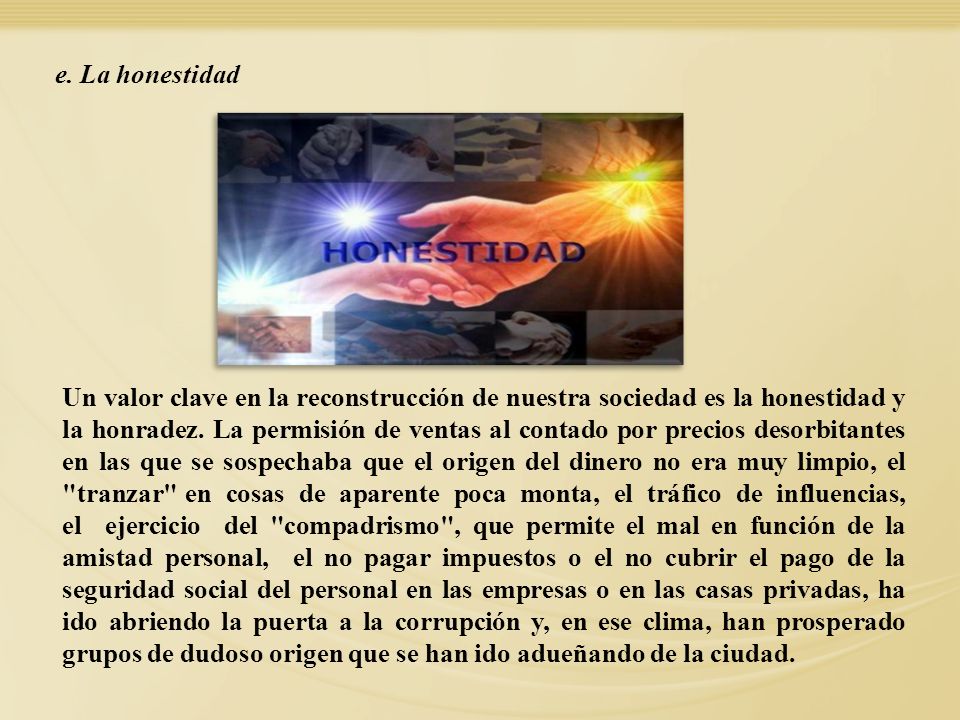 e. La honestidad

HONESTIDAD

Un valor clave en la reconstrucción de nuestra sociedad es la honestidad y la honradez. La permisión de ventas al contado por precios desorbitantes en las que se sospechaba que el origen del dinero no era muy limpio, el "tranzar" en cosas de aparente poca monta, el tráfico de influencias, el ejercicio del "compadrismo", que permite el mal en función de la amistad personal, el no pagar impuestos o el no cubrir el pago de la seguridad social del personal en las empresas o en las casas privadas, ha ido abriendo la puerta a la corrupción y, en ese clima, han prosperado grupos de dudoso origen que se han ido adueñando de la ciudad.